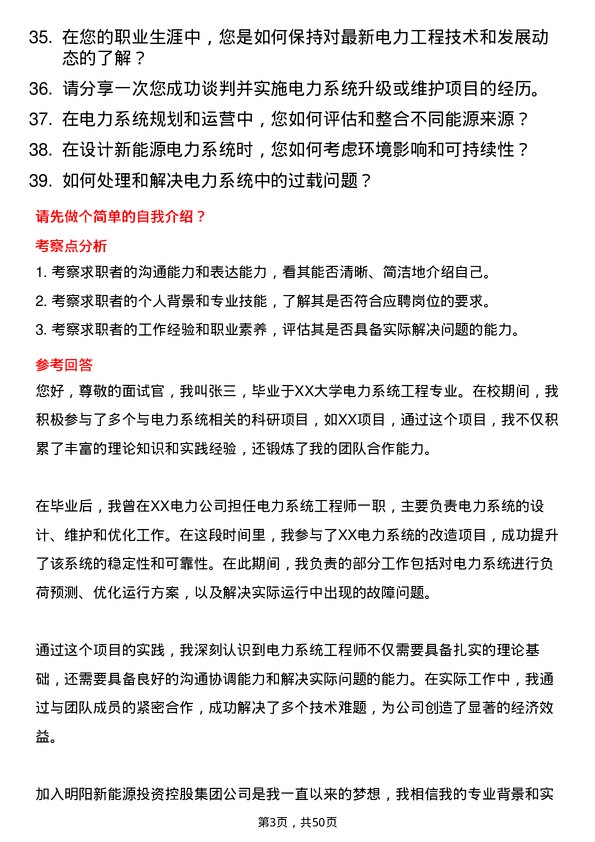 35. 在您的职业生涯中，您是如何保持对最新电力工程技术和发展动态的了解？

36. 请分享一次您成功谈判并实施电力系统升级或维护项目的经历。

37. 在电力系统规划和运营中，您如何评估和整合不同能源来源？

38. 在设计新能源电力系统时，您如何考虑环境影响和可持续性？

39. 如何处理和解决电力系统中的过载问题？

请先做个简单的自我介绍？

考察点分析

1. 考察求职者的沟通能力和表达能力，看其能否清晰、简洁地介绍自己。

2. 考察求职者的个人背景和专业技能，了解其是否符合应聘岗位的要求。

3. 考察求职者的工作经验和职业素养，评估其是否具备实际解决问题的能力。

参考回答

您好，尊敬的面试官，我叫张三，毕业于XX大学电力系统工程专业。在校期间，我积极参与了多个与电力系统相关的科研项目，如XX项目，通过这个项目，我不仅积累了丰富的理论知识和实践经验，还锻炼了我的团队合作能力。

在毕业后，我曾在XX电力公司担任电力系统工程师一职，主要负责电力系统的设计、维护和优化工作。在这段时间里，我参与了XX电力系统的改造项目，成功提升了该系统的稳定性和可靠性。在此期间，我负责的部分工作包括对电力系统进行负荷预测、优化运行方案，以及解决实际运行中出现的故障问题。

通过这个项目的实践，我深刻认识到电力系统工程师不仅需要具备扎实的理论基础，还需要具备良好的沟通协调能力和解决实际问题的能力。在实际工作中，我通过与团队成员的紧密合作，成功解决了多个技术难题，为公司创造了显著的经济效益。

加入明阳新能源投资控股集团公司是我一直以来的梦想，我相信我的专业背景和实

第3页，共50页